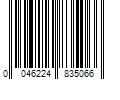 0 046224 835066